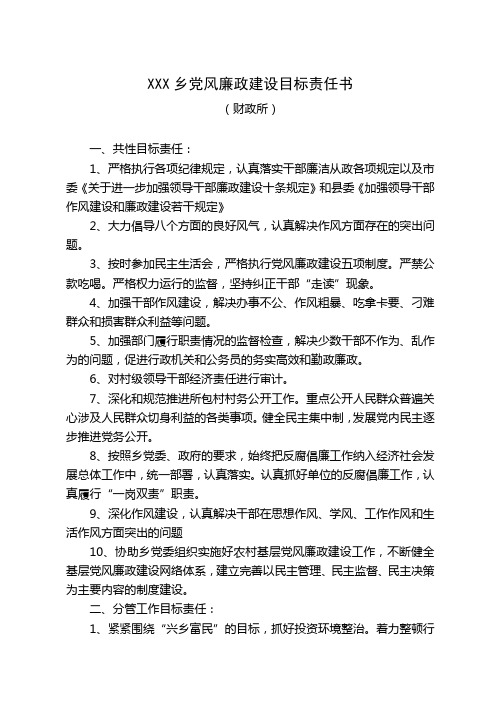 XXX 乡党风廉政建设目标责任书

（财政所）

一、共性目标责任：

1、严格执行各项纪律规定，认真落实干部廉洁从政各项规定以及市委《关于进一步加强领导干部廉政建设十条规定》和县委《加强领导干部作风建设和廉政建设若干规定》

2、大力倡导八个方面的良好风气，认真解决作风方面存在的突出问题。

3、按时参加民主生活会，严格执行党风廉政建设五项制度。严禁公款吃喝。严格权力运行的监督，坚持纠正干部“走读”现象。

4、加强干部作风建设，解决办事不公、作风粗暴、吃拿卡要、刁难群众和损害群众利益等问题。

5、加强部门履行职责情况的监督检查，解决少数干部不作为、乱作为的问题，促进行政机关和公务员的务实高效和勤政廉政。

6、对村级领导干部经济责任进行审计。

7、深化和规范推进所包村村务公开工作。重点公开人民群众普遍关心涉及人民群众切身利益的各类事项。健全民主集中制，发展党内民主逐步推进党务公开。

8、按照乡党委、政府的要求，始终把反腐倡廉工作纳入经济社会发展总体工作中，统一部署，认真落实。认真抓好单位的反腐倡廉工作，认真履行“一岗双责”职责。

9、深化作风建设，认真解决干部在思想作风、学风、工作作风和生活作风方面突出的问题

10、协助乡党委组织实施好农村基层党风廉政建设工作，不断健全基层党风廉政建设网络体系，建立完善以民主管理、民主监督、民主决策为主要内容的制度建设。

二、分管工作目标责任：

1、紧紧围绕“兴乡富民”的目标，抓好投资环境整治。着力整顿行